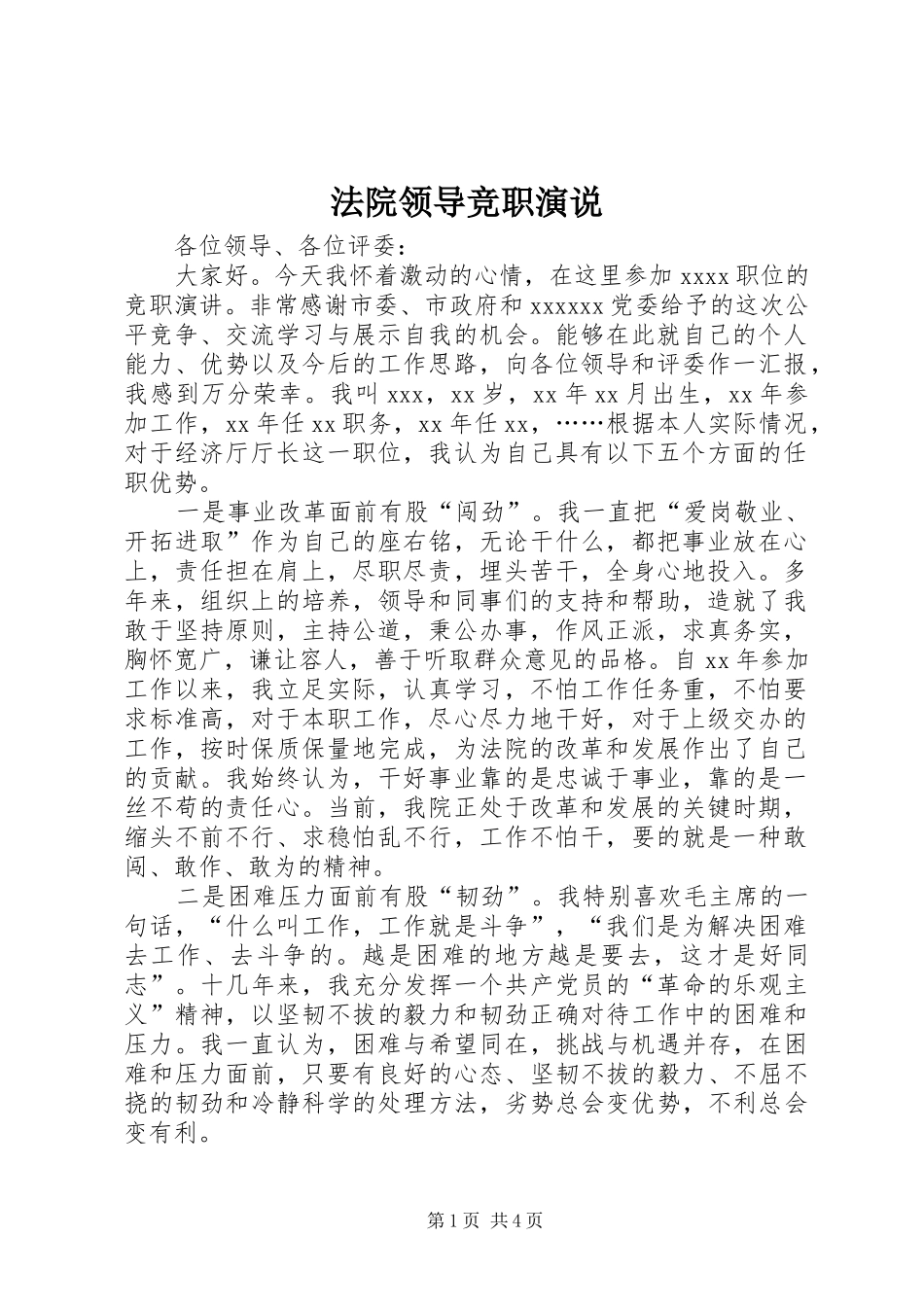 法院领导竞职演说

各位领导、各位评委：

大家好。今天我怀着激动的心情，在这里参加 xxxx 职位的竞职演讲。非常感谢市委、市政府和 xxxxxx 党委给予的这次公平竞争、交流学习与展示自我的机会。能够在此就自己的个人能力、优势以及今后的工作思路，向各位领导和评委作一汇报，我感到万分荣幸。我叫 xxx，xx 岁，xx 年 xx 月出生，xx 年参加工作，xx 年任 xx 职务，xx 年任 xx，……根据本人实际情况，对于经济厅厅长这一职位，我认为自己具有以下五个方面的任职优势。

一是事业改革面前有股“闯劲”。我一直把“爱岗敬业、开拓进取”作为自己的座右铭，无论干什么，都把事业放在心上，责任担在肩上，尽职尽责，埋头苦干，全身心地投入。多年来，组织上的培养，领导和同事们的支持和帮助，造就了我敢于坚持原则，主持公道，秉公办事，作风正派，求真务实，胸怀宽广，谦让容人，善于听取群众意见的品格。自 xx 年参加工作以来，我立足实际，认真学习，不怕工作任务重，不怕要求标准高，对于本职工作，尽心尽力地干好，对于上级交办的工作，按时保质保量地完成，为法院的改革和发展作出了自己的贡献。我始终认为，干好事业靠的是忠诚于事业，靠的是一丝不苟的责任心。当前，我院正处于改革和发展的关键时期，缩头不前不行、求稳怕乱不行，工作不怕干，要的就是一种敢闯、敢作、敢为的精神。

二是困难压力面前有股“韧劲”。我特别喜欢毛主席的一句话，“什么叫工作，工作就是斗争”，“我们是为解决困难去工作、去斗争的。越是困难的地方越是要去，这才是好同志”。十几年来，我充分发挥一个共产党员的“革命的乐观主义”精神，以坚韧不拔的毅力和韧劲正确对待工作中的困难和压力。我一直认为，困难与希望同在，挑战与机遇并存，在困难和压力面前，只要有良好的心态、坚韧不拔的毅力、不屈不挠的韧劲和冷静科学的处理方法，劣势总会变优势，不利总会变有利。

第 1 页 共 4 页